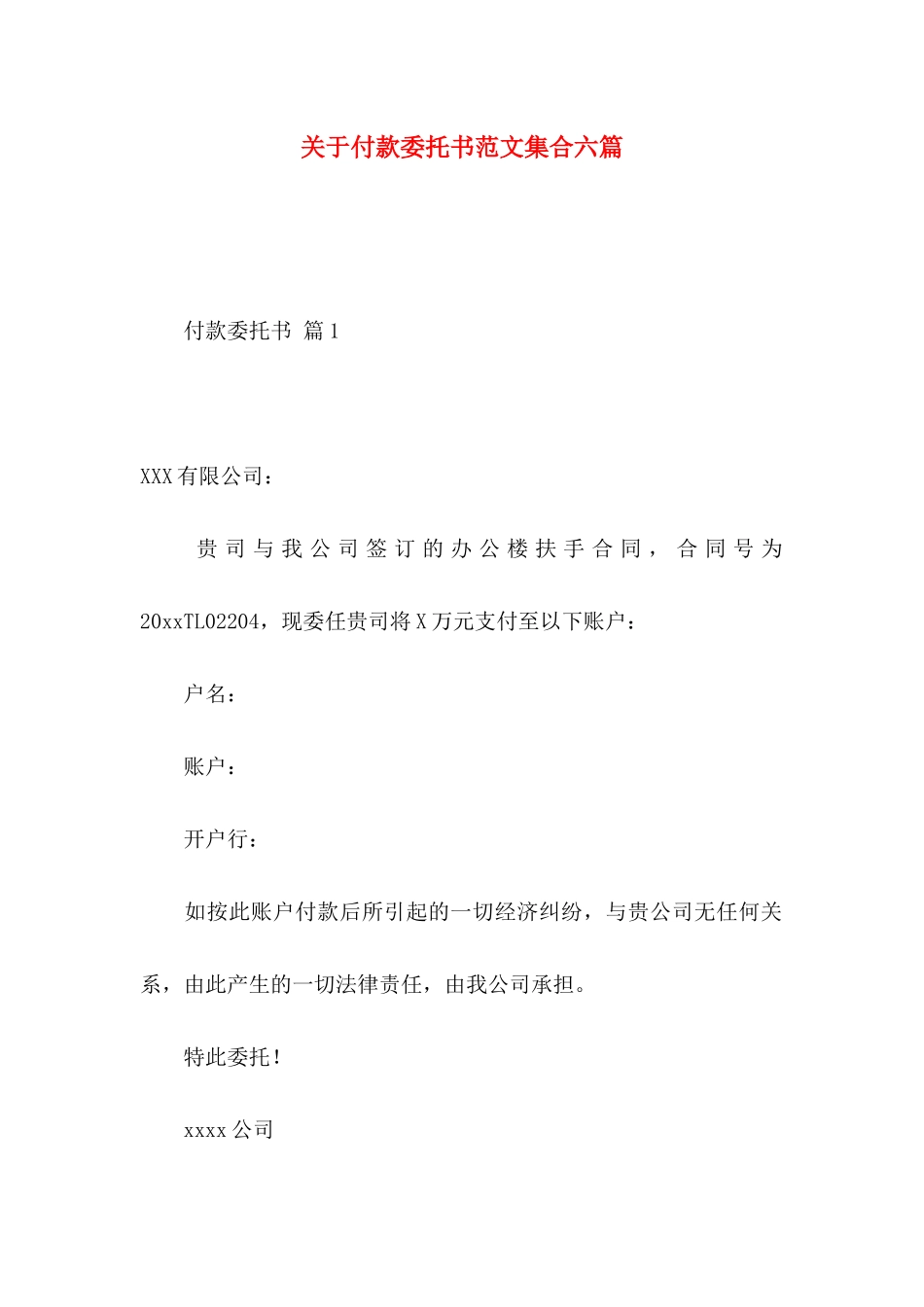 关于付款委托书范文集合六篇

付款委托书 篇1

XXX有限公司：

贵司与我公司签订的办公楼扶手合同，合同号为20xxTL02204，现委任贵司将X万元支付至以下账户：

户名：

账户：

开户行：

如按此账户付款后所引起的一切经济纠纷，与贵公司无任何关系，由此产生的一切法律责任，由我公司承担。

特此委托！

xxxx公司